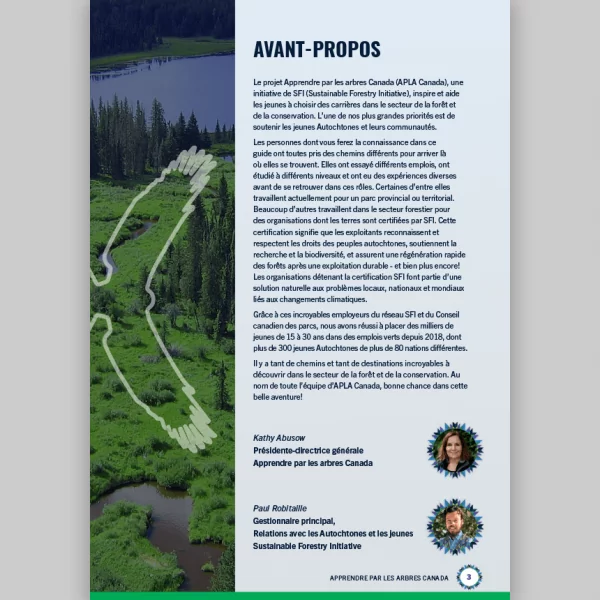 AVANT-PROPOS

Le projet Apprendre par les arbres Canada (APLA Canada), une initiative de SFI (Sustainable Forestry Initiative), inspire et aide les jeunes à choisir des carrières dans le secteur de la forêt et de la conservation. L'une de nos plus grandes priorités est de soutenir les jeunes Autochtones et leurs communautés.

Les personnes dont vous ferez la connaissance dans ce guide ont toutes pris des chemins différents pour arriver là où elles se trouvent. Elles ont essayé différents emplois, ont étudié à différents niveaux et ont eu des expériences diverses avant de se retrouver dans ces rôles. Certaines d'entre elles travaillent actuellement pour un parc provincial ou territorial. Beaucoup d'autres travaillent dans le secteur forestier pour des organisations dont les terres sont certifiées par SFI. Cette certification signifie que les exploitants reconnaissent et respectent les droits des peuples autochtones, soutiennent la recherche et la biodiversité, et assurent une régénération rapide des forêts après une exploitation durable - et bien plus encore! Les organisations détenant la certification SFI font partie d'une solution naturelle aux problèmes locaux, nationaux et mondiaux liés aux changements climatiques.

Grâce à ces incroyables employeurs du réseau SFI et du Conseil canadien des parcs, nous avons réussi à placer des milliers de jeunes de 15 à 30 ans dans des emplois verts depuis 2018, dont plus de 300 jeunes Autochtones de plus de 80 nations différentes.

Il y a tant de chemins et tant de destinations incroyables à découvrir dans le secteur de la forêt et de la conservation. Au nom de toute l'équipe d'APLA Canada, bonne chance dans cette belle aventure!

Kathy Abusow
Présidente-directrice générale
Apprendre par les arbres Canada

Paul Robitaille
Gestionnaire principal,
Relations avec les Autochtones et les jeunes
Sustainable Forestry Initiative

APPRENDRE PAR LES ARBRES CANADA 3